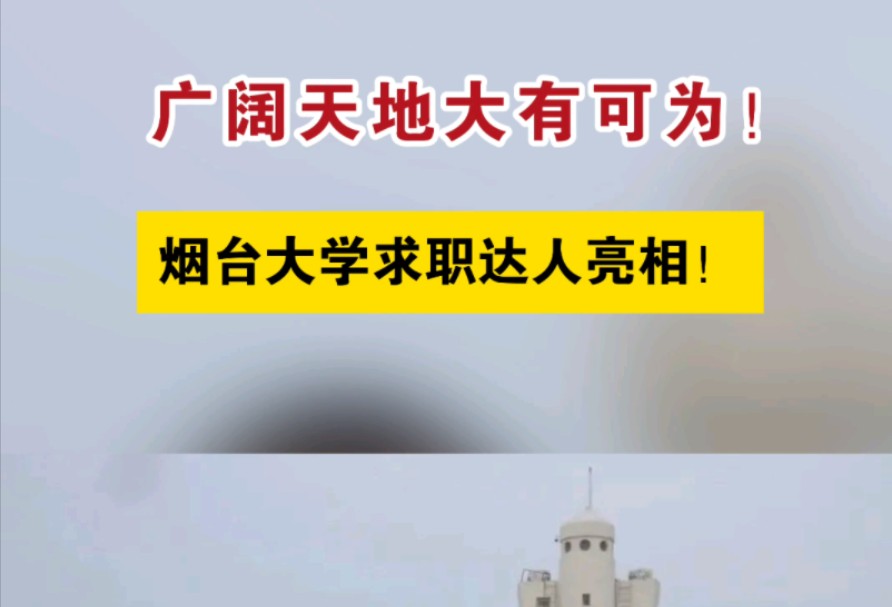 广阔天地大有可为！

烟台大学求职达人亮相！